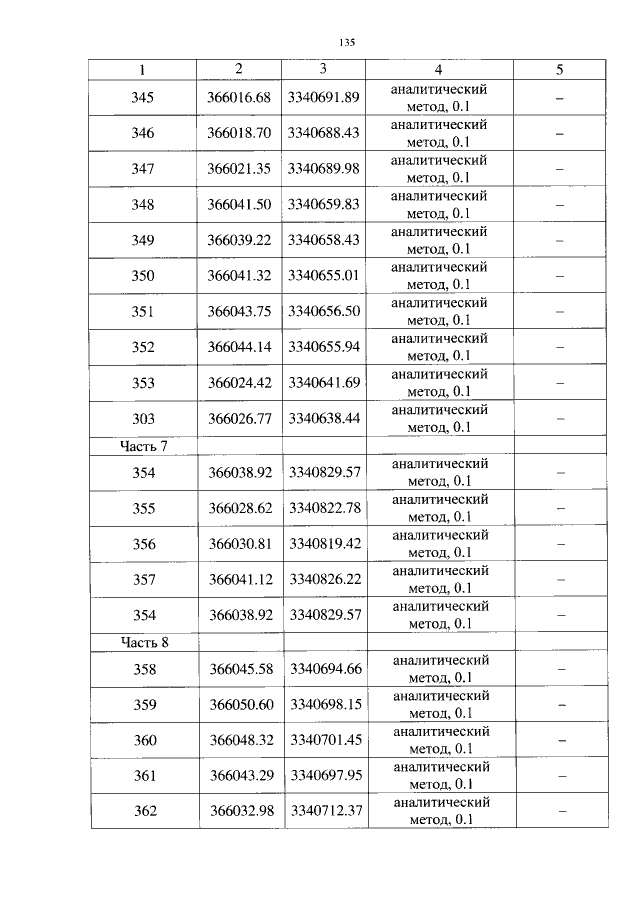 135

| 1 | 2 | 3 | 4 | 5 |
|---|---|---|---|---|
| 345 | 366016.68 | 3340691.89 | аналитический метод, 0.1 | – |
| 346 | 366018.70 | 3340688.43 | аналитический метод, 0.1 | – |
| 347 | 366021.35 | 3340689.98 | аналитический метод, 0.1 | – |
| 348 | 366041.50 | 3340659.83 | аналитический метод, 0.1 | – |
| 349 | 366039.22 | 3340658.43 | аналитический метод, 0.1 | – |
| 350 | 366041.32 | 3340655.01 | аналитический метод, 0.1 | – |
| 351 | 366043.75 | 3340656.50 | аналитический метод, 0.1 | – |
| 352 | 366044.14 | 3340655.94 | аналитический метод, 0.1 | – |
| 353 | 366024.42 | 3340641.69 | аналитический метод, 0.1 | – |
| 303 | 366026.77 | 3340638.44 | аналитический метод, 0.1 | – |
| Часть 7 | | | | |
| 354 | 366038.92 | 3340829.57 | аналитический метод, 0.1 | – |
| 355 | 366028.62 | 3340822.78 | аналитический метод, 0.1 | – |
| 356 | 366030.81 | 3340819.42 | аналитический метод, 0.1 | – |
| 357 | 366041.12 | 3340826.22 | аналитический метод, 0.1 | – |
| 354 | 366038.92 | 3340829.57 | аналитический метод, 0.1 | – |
| Часть 8 | | | | |
| 358 | 366045.58 | 3340694.66 | аналитический метод, 0.1 | – |
| 359 | 366050.60 | 3340698.15 | аналитический метод, 0.1 | – |
| 360 | 366048.32 | 3340701.45 | аналитический метод, 0.1 | – |
| 361 | 366043.29 | 3340697.95 | аналитический метод, 0.1 | – |
| 362 | 366032.98 | 3340712.37 | аналитический метод, 0.1 | – |